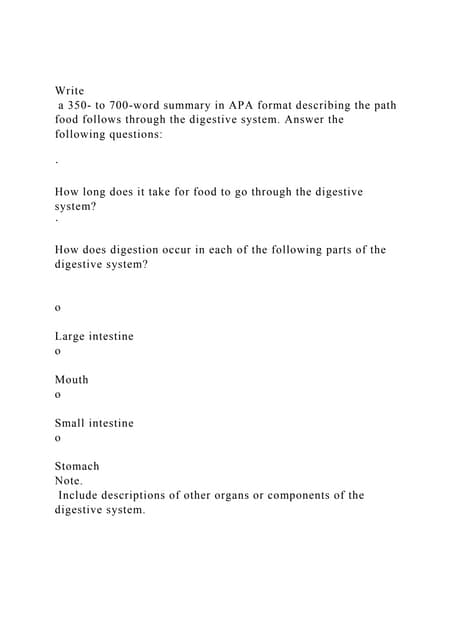 Write
a 350- to 700-word summary in APA format describing the path food follows through the digestive system. Answer the following questions:

·

How long does it take for food to go through the digestive system?
·

How does digestion occur in each of the following parts of the digestive system?

o

Large intestine
o

Mouth
o

Small intestine
o

Stomach
Note.
Include descriptions of other organs or components of the digestive system.